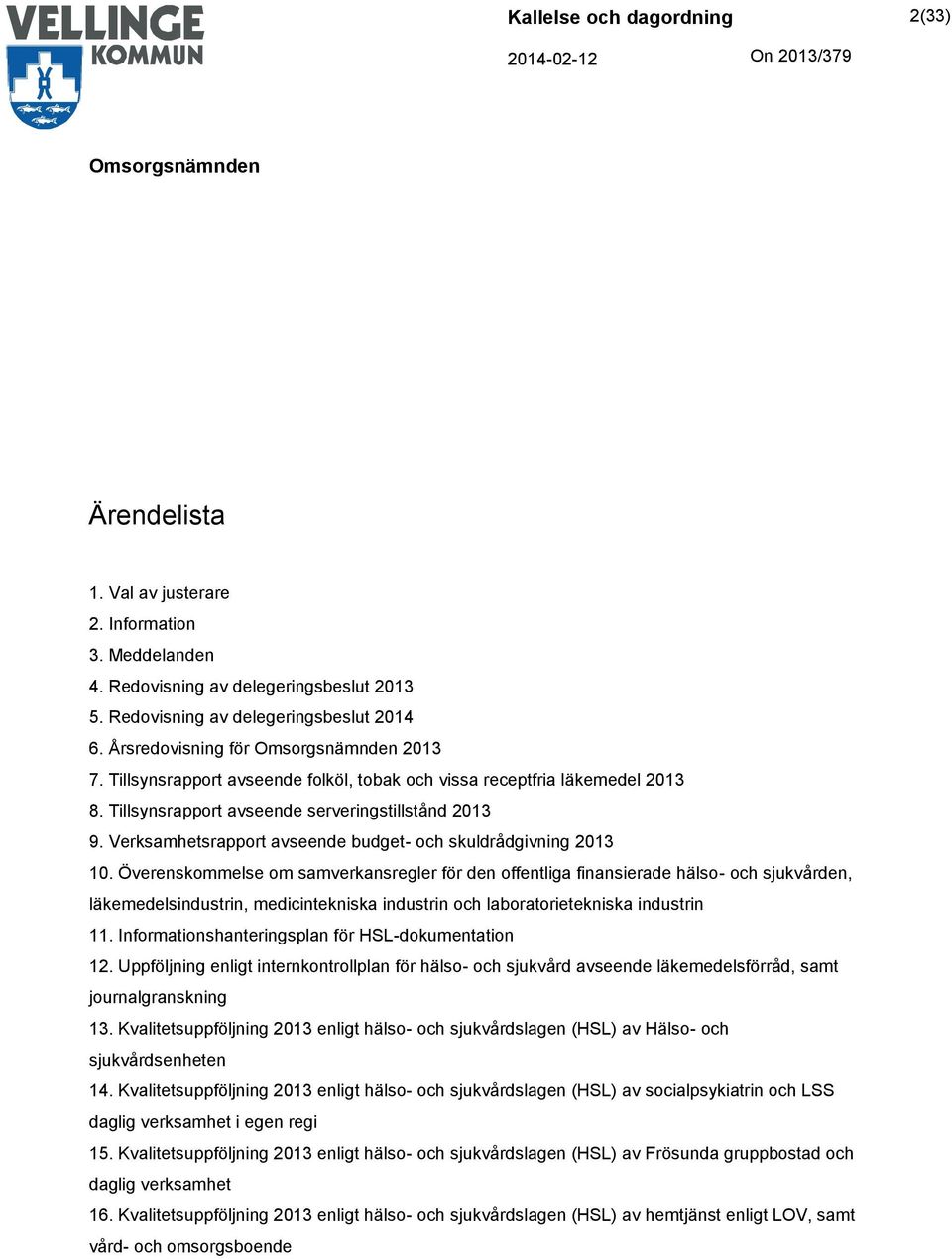 VELLINGE KOMMUN

Kallelse och dagordning

2(33)

2014-02-12

On 2013/379

Omsorgsnämnden

Ärendelista

1. Val av justerare
2. Information
3. Meddelanden
4. Redovisning av delegeringsbeslut 2013
5. Redovisning av delegeringsbeslut 2014
6. Årsredovisning för Omsorgsnämnden 2013
7. Tillsynsrapport avseende folköl, tobak och vissa receptfria läkemedel 2013
8. Tillsynsrapport avseende serveringstillstånd 2013
9. Verksamhetsrapport avseende budget- och skuldrådgivning 2013
10. Överenskommelse om samverkansregler för den offentliga finansierade hälso- och sjukvården, läkemedelsindustrin, medicintekniska industrin och laboratorietekniska industrin
11. Informationshanteringsplan för HSL-dokumentation
12. Uppföljning enligt internkontrollplan för hälso- och sjukvård avseende läkemedelsförråd, samt journalgranskning
13. Kvalitetsuppföljning 2013 enligt hälso- och sjukvårdslagen (HSL) av Hälso- och sjukvårdsenheten
14. Kvalitetsuppföljning 2013 enligt hälso- och sjukvårdslagen (HSL) av socialpsykiatrin och LSS daglig verksamhet i egen regi
15. Kvalitetsuppföljning 2013 enligt hälso- och sjukvårdslagen (HSL) av Frösunda gruppbostad och daglig verksamhet
16. Kvalitetsuppföljning 2013 enligt hälso- och sjukvårdslagen (HSL) av hemtjänst enligt LOV, samt vård- och omsorgsboende